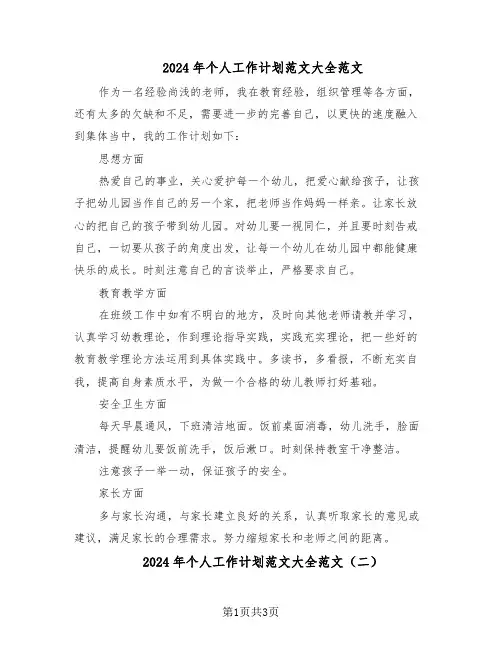 2024年个人工作计划范文大全范文

作为一名经验尚浅的老师，我在教育经验，组织管理等各方面，还有太多的欠缺和不足，需要进一步的完善自己，以更快的速度融入到集体当中，我的工作计划如下：

思想方面

热爱自己的事业，关心爱护每一个幼儿，把爱心献给孩子，让孩子把幼儿园当作自己的另一个家，把老师当作妈妈一样亲。让家长放心的把自己的孩子带到幼儿园。对幼儿要一视同仁，并且要时刻告戒自己，一切要从孩子的角度出发，让每一个幼儿在幼儿园中都能健康快乐的成长。时刻注意自己的言谈举止，严格要求自己。

教育教学方面

在班级工作中如有不明白的地方，及时向其他老师请教并学习，认真学习幼教理论，作到理论指导实践，实践充实理论，把一些好的教育教学理论方法运用到具体实践中。多读书，多看报，不断充实自我，提高自身素质水平，为做一个合格的幼儿教师打好基础。

安全卫生方面

每天早晨通风，下班清洁地面。饭前桌面消毒，幼儿洗手，脸面清洁，提醒幼儿要饭前洗手，饭后漱口。时刻保持教室干净整洁。

注意孩子一举一动，保证孩子的安全。

家长方面

多与家长沟通，与家长建立良好的关系，认真听取家长的意见或建议，满足家长的合理需求。努力缩短家长和老师之间的距离。

2024年个人工作计划范文大全范文（二）

第1页共3页